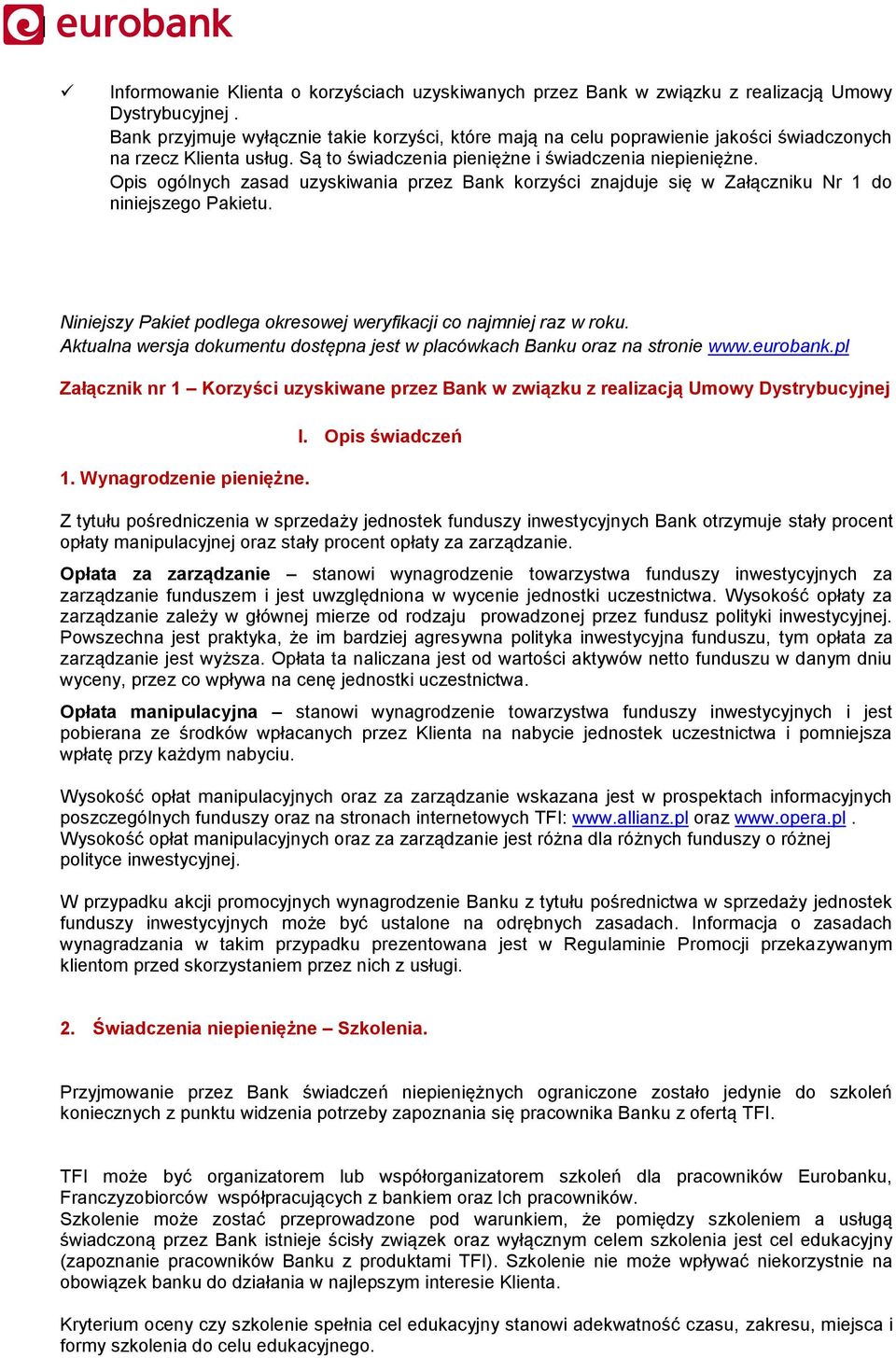 eurobank

✓ Informowanie Klienta o korzyściach uzyskiwanych przez Bank w związku z realizacją Umowy Dystrybucyjnej .
Bank przyjmuje wyłącznie takie korzyści, które mają na celu poprawienie jakości świadczonych na rzecz Klienta usług. Są to świadczenia pieniężne i świadczenia niepieniężne.
Opis ogólnych zasad uzyskiwania przez Bank korzyści znajduje się w Załączniku Nr 1 do niniejszego Pakietu.

Niniejszy Pakiet podlega okresowej weryfikacji co najmniej raz w roku.
Aktualna wersja dokumentu dostępna jest w placówkach Banku oraz na stronie www.eurobank.pl

Załącznik nr 1 – Korzyści uzyskiwane przez Bank w związku z realizacją Umowy Dystrybucyjnej

I. Opis świadczeń

1. Wynagrodzenie pieniężne.

Z tytułu pośredniczenia w sprzedaży jednostek funduszy inwestycyjnych Bank otrzymuje stały procent opłaty manipulacyjnej oraz stały procent opłaty za zarządzanie.

Opłata za zarządzanie – stanowi wynagrodzenie towarzystwa funduszy inwestycyjnych za zarządzanie funduszem i jest uwzględniona w wycenie jednostki uczestnictwa. Wysokość opłaty za zarządzanie zależy w głównej mierze od rodzaju prowadzonej przez fundusz polityki inwestycyjnej. Powszechna jest praktyka, że im bardziej agresywna polityka inwestycyjna funduszu, tym opłata za zarządzanie jest wyższa. Opłata ta naliczana jest od wartości aktywów netto funduszu w danym dniu wyceny, przez co wpływa na cenę jednostki uczestnictwa.

Opłata manipulacyjna – stanowi wynagrodzenie towarzystwa funduszy inwestycyjnych i jest pobierana ze środków wpłacanych przez Klienta na nabycie jednostek uczestnictwa i pomniejsza wpłatę przy każdym nabyciu.

Wysokość opłat manipulacyjnych oraz za zarządzanie wskazana jest w prospektach informacyjnych poszczególnych funduszy oraz na stronach internetowych TFI: www.allianz.pl oraz www.opera.pl . Wysokość opłat manipulacyjnych oraz za zarządzanie jest różna dla różnych funduszy o różnej polityce inwestycyjnej.

W przypadku akcji promocyjnych wynagrodzenie Banku z tytułu pośrednictwa w sprzedaży jednostek funduszy inwestycyjnych może być ustalone na odrębnych zasadach. Informacja o zasadach wynagradzania w takim przypadku prezentowana jest w Regulaminie Promocji przekazywanym klientom przed skorzystaniem przez nich z usługi.

2. Świadczenia niepieniężne – Szkolenia.

Przyjmowanie przez Bank świadczeń niepieniężnych ograniczone zostało jedynie do szkoleń koniecznych z punktu widzenia potrzeby zapoznania się pracownika Banku z ofertą TFI.

TFI może być organizatorem lub współorganizatorem szkoleń dla pracowników Eurobanku, Franczyzobiorców współpracujących z bankiem oraz Ich pracowników.
Szkolenie może zostać przeprowadzone pod warunkiem, że pomiędzy szkoleniem a usługą świadczoną przez Bank istnieje ścisły związek oraz wyłącznym celem szkolenia jest cel edukacyjny (zapoznanie pracowników Banku z produktami TFI). Szkolenie nie może wpływać niekorzystnie na obowiązek banku do działania w najlepszym interesie Klienta.

Kryterium oceny czy szkolenie spełnia cel edukacyjny stanowi adekwatność czasu, zakresu, miejsca i formy szkolenia do celu edukacyjnego.